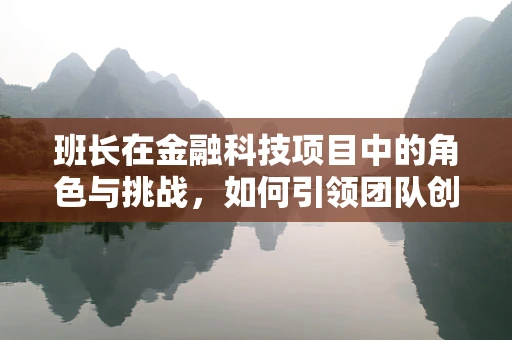 班长在金融科技项目中的角色与挑战，如何引领团队创